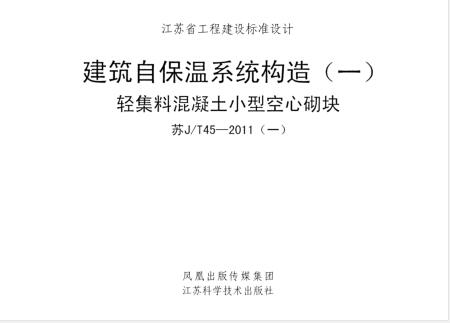 江苏省工程建设标准设计

建筑自保温系统构造（一）
轻集料混凝土小型空心砌块

苏J/T45—2011（一）

凤凰出版传媒集团
江苏科学技术出版社